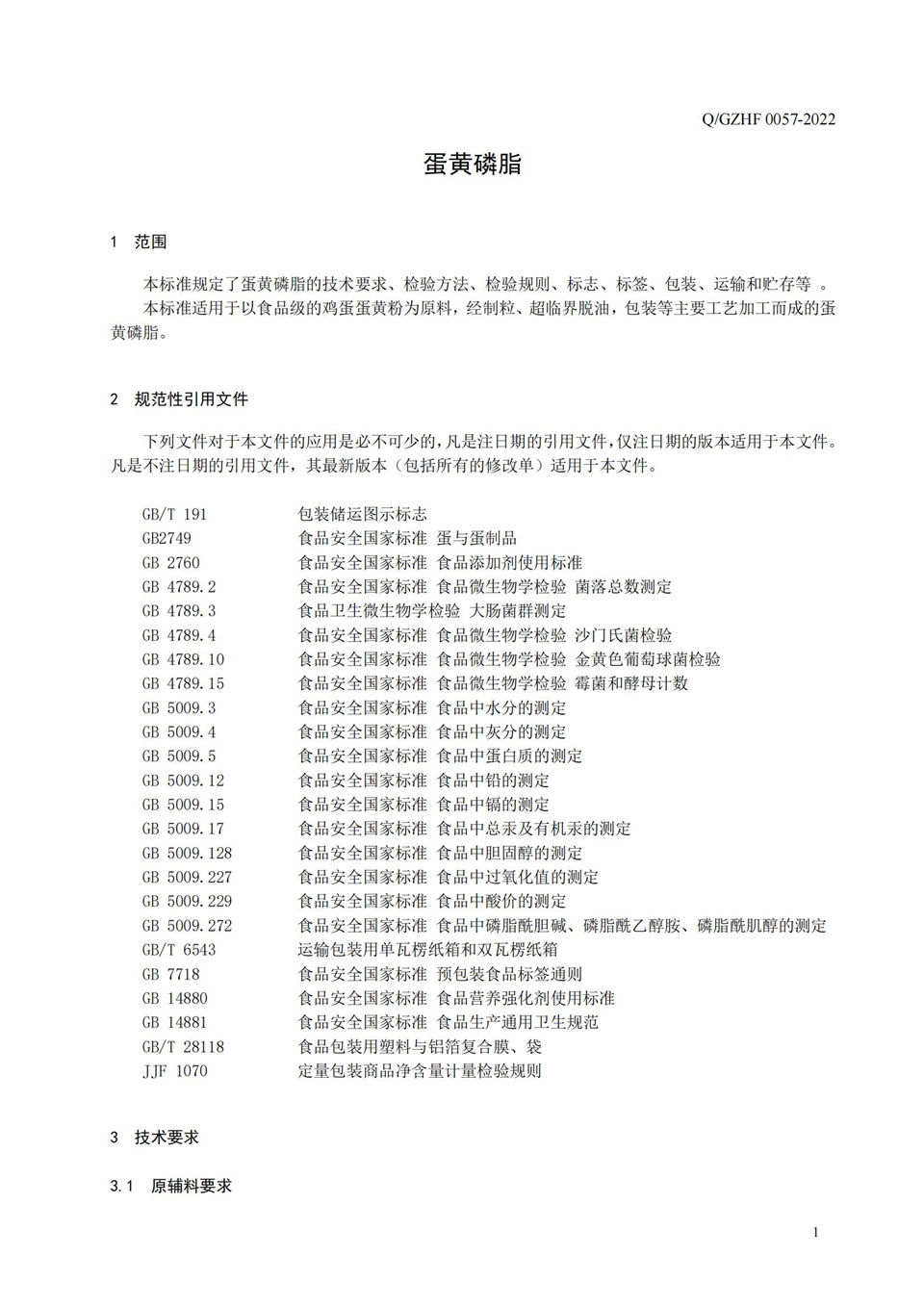 Q/GZHF 0057-2022

蛋黄磷脂

1 范围

本标准规定了蛋黄磷脂的技术要求、检验方法、检验规则、标志、标签、包装、运输和贮存等 。

本标准适用于以食品级的鸡蛋蛋黄粉为原料，经制粒、超临界脱油，包装等主要工艺加工而成的蛋黄磷脂。

2 规范性引用文件

下列文件对于本文件的应用是必不可少的，凡是注日期的引用文件，仅注日期的版本适用于本文件。凡是不注日期的引用文件，其最新版本（包括所有的修改单）适用于本文件。

GB/T 191 包装储运图示标志
GB2749 食品安全国家标准 蛋与蛋制品
GB 2760 食品安全国家标准 食品添加剂使用标准
GB 4789.2 食品安全国家标准 食品微生物学检验 菌落总数测定
GB 4789.3 食品卫生微生物学检验 大肠菌群测定
GB 4789.4 食品安全国家标准 食品微生物学检验 沙门氏菌检验
GB 4789.10 食品安全国家标准 食品微生物学检验 金黄色葡萄球菌检验
GB 4789.15 食品安全国家标准 食品微生物学检验 霉菌和酵母计数
GB 5009.3 食品安全国家标准 食品中水分的测定
GB 5009.4 食品安全国家标准 食品中灰分的测定
GB 5009.5 食品安全国家标准 食品中蛋白质的测定
GB 5009.12 食品安全国家标准 食品中铅的测定
GB 5009.15 食品安全国家标准 食品中镉的测定
GB 5009.17 食品安全国家标准 食品中总汞及有机汞的测定
GB 5009.128 食品安全国家标准 食品中胆固醇的测定
GB 5009.227 食品安全国家标准 食品中过氧化值的测定
GB 5009.229 食品安全国家标准 食品中酸价的测定
GB 5009.272 食品安全国家标准 食品中磷脂酰胆碱、磷脂酰乙醇胺、磷脂酰肌醇的测定
GB/T 6543 运输包装用单瓦楞纸箱和双瓦楞纸箱
GB 7718 食品安全国家标准 预包装食品标签通则
GB 14880 食品安全国家标准 食品营养强化剂使用标准
GB 14881 食品安全国家标准 食品生产通用卫生规范
GB/T 28118 食品包装用塑料与铝箔复合膜、袋
JJF 1070 定量包装商品净含量计量检验规则

3 技术要求

3.1 原辅料要求

1